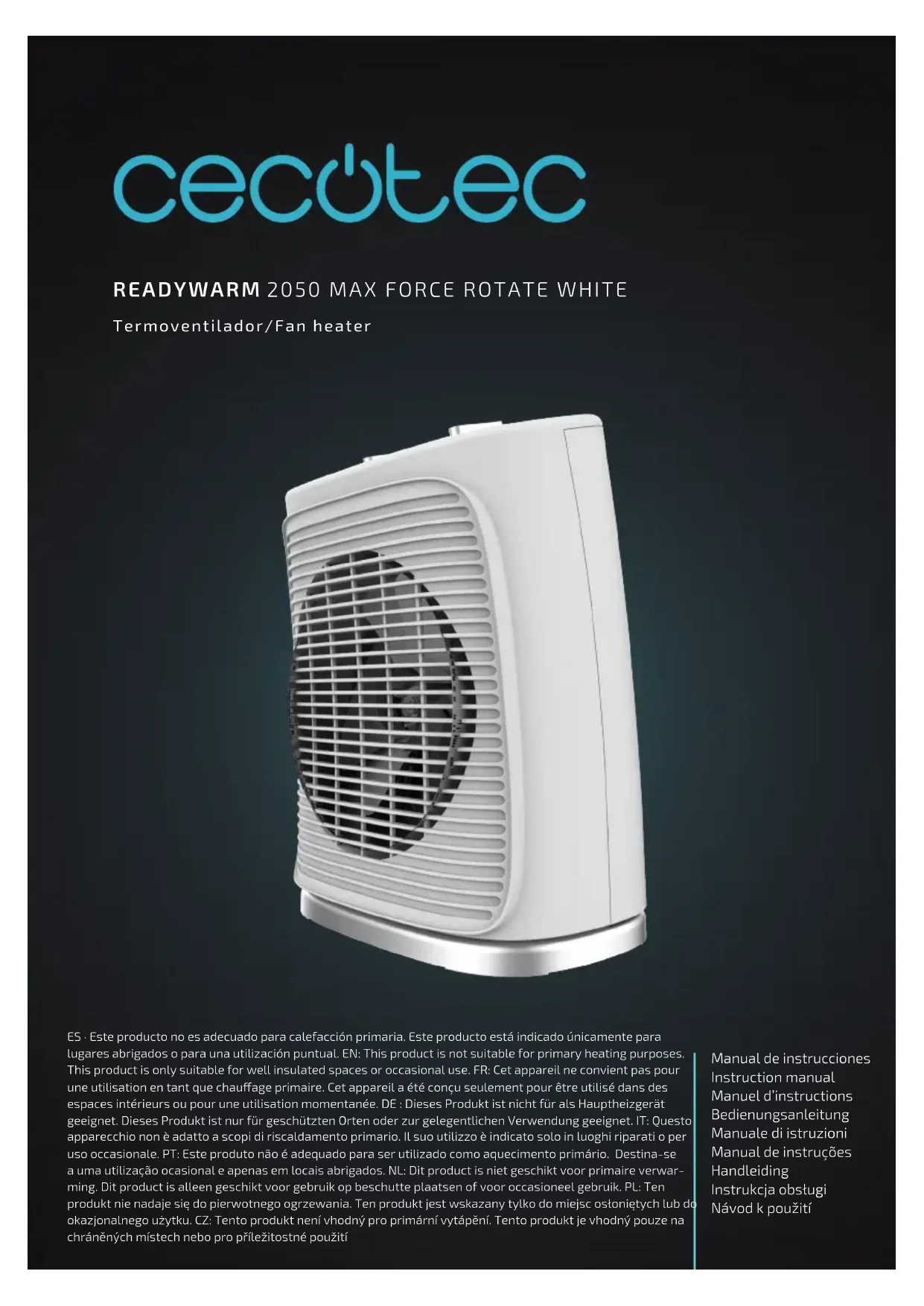 cecotec

READYWARM 2050 MAX FORCE ROTATE WHITE

Termoventilador/Fan heater

ES · Este producto no es adecuado para calefacción primaria. Este producto está indicado únicamente para lugares abrigados o para una utilización puntual. EN: This product is not suitable for primary heating purposes. This product is only suitable for well insulated spaces or occasional use. FR: Cet appareil ne convient pas pour une utilisation en tant que chauffage primaire. Cet appareil a été conçu seulement pour être utilisé dans des espaces intérieurs ou pour une utilisation momentanée. DE : Dieses Produkt ist nicht für als Hauptheizgerät geeignet. Dieses Produkt ist nur für geschützten Orten oder zur gelegentlichen Verwendung geeignet. IT: Questo apparecchio non è adatto a scopi di riscaldamento primario. Il suo utilizzo è indicato solo in luoghi riparati o per uso occasionale. PT: Este produto não é adequado para ser utilizado como aquecimento primário. Destina-se a uma utilização ocasional e apenas em locais abrigados. NL: Dit product is niet geschikt voor primaire verwarming. Dit product is alleen geschikt voor gebruik op beschutte plaatsen of voor occasioneel gebruik. PL: Ten produkt nie nadaje się do pierwotnego ogrzewania. Ten produkt jest wskazany tylko do miejsc osłoniętych lub do okazjonalnego użytku. CZ: Tento produkt není vhodný pro primární vytápění. Tento produkt je vhodný pouze na chráněných místech nebo pro příležitostné použití

Manual de instrucciones
Instruction manual
Manuel d'instructions
Bedienungsanleitung
Manuale di istruzioni
Manual de instruções
Handleiding
Instrukcja obsługi
Návod k použití